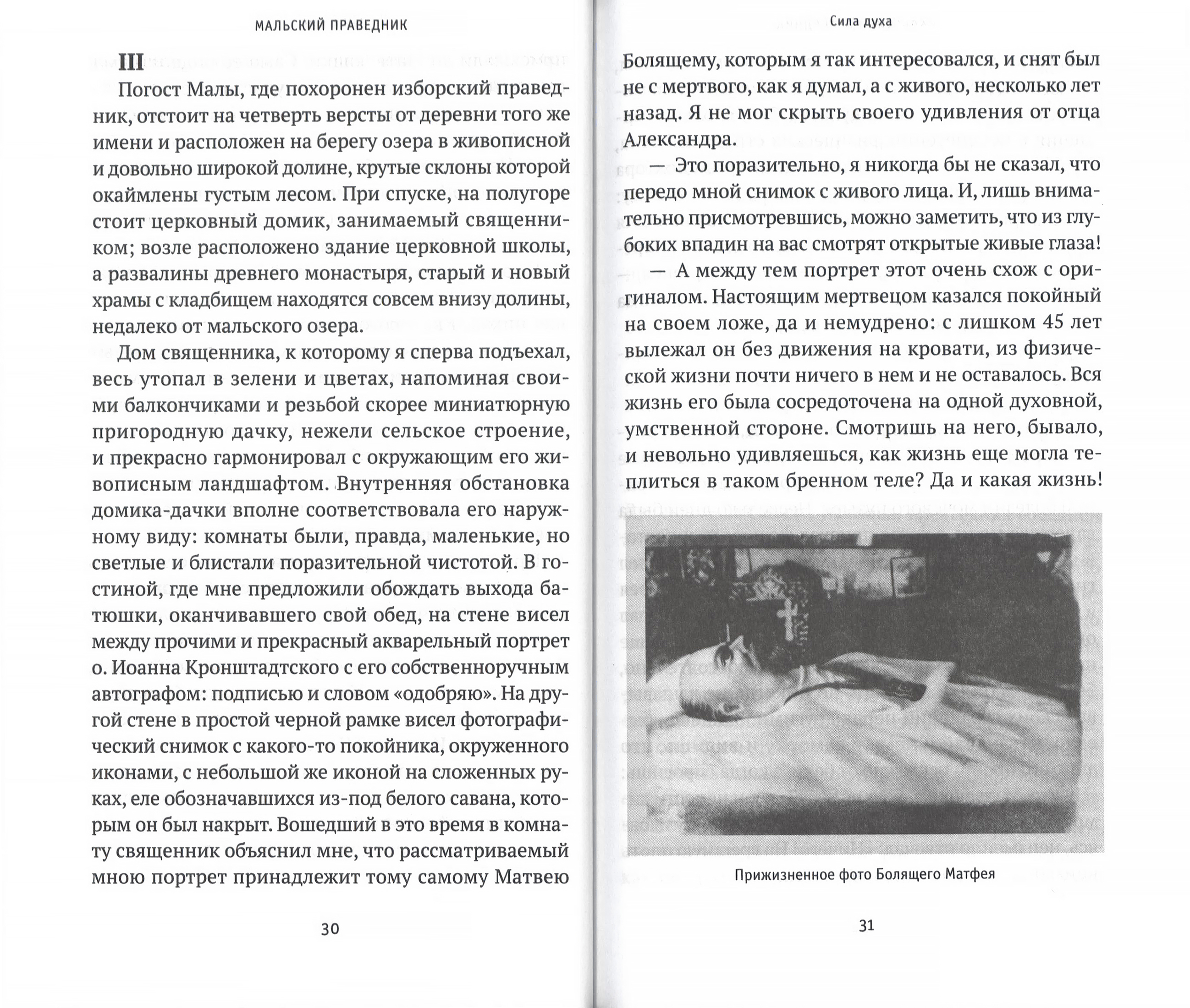 МАЛЬСКИЙ ПРАВЕДНИК

III

Погост Малы, где похоронен изборский праведник, отстоит на четверть версты от деревни того же имени и расположен на берегу озера в живописной и довольно широкой долине, крутые склоны которой окаймлены густым лесом. При спуске, на полугоре стоит церковный домик, занимаемый священником; возле расположено здание церковной школы, а развалины древнего монастыря, старый и новый храмы с кладбищем находятся совсем внизу долины, недалеко от мальского озера.

Дом священника, к которому я сперва подъехал, весь утопал в зелени и цветах, напоминая своими балкончиками и резьбой скорее миниатюрную пригородную дачку, нежели сельское строение, и прекрасно гармонировал с окружающим его живописным ландшафтом. Внутренняя обстановка домика-дачки вполне соответствовала его наружному виду: комнаты были, правда, маленькие, но светлые и блистали поразительной чистотой. В гостиной, где мне предложили обождать выхода батюшки, оканчивавшего свой обед, на стене висел между прочими и прекрасный акварельный портрет о. Иоанна Кронштадтского с его собственноручным автографом: подписью и словом «одобряю». На другой стене в простой черной рамке висел фотографический снимок с какого-то покойника, окруженного иконами, с небольшой же иконой на сложенных руках, еле обозначавшихся из-под белого савана, которым он был накрыт. Вошедший в это время в комнату священник объяснил мне, что рассматриваемый мною портрет принадлежит тому самому Матвею

30

Сила духа

Болящему, которым я так интересовался, и снят был не с мертвого, как я думал, а с живого, несколько лет назад. Я не мог скрыть своего удивления от отца Александра.

— Это поразительно, я никогда бы не сказал, что передо мной снимок с живого лица. И, лишь внимательно присмотревшись, можно заметить, что из глубоких впадин на вас смотрят открытые живые глаза!

— А между тем портрет этот очень схож с оригиналом. Настоящим мертвецом казался покойный на своем ложе, да и немудрено: с лишком 45 лет вылежал он без движения на кровати, из физической жизни почти ничего в нем и не оставалось. Вся жизнь его была сосредоточена на одной духовной, умственной стороне. Смотришь на него, бывало, и невольно удивляешься, как жизнь еще могла теплиться в таком бренном теле? Да и какая жизнь!

Прижизненное фото Болящего Матфея

31